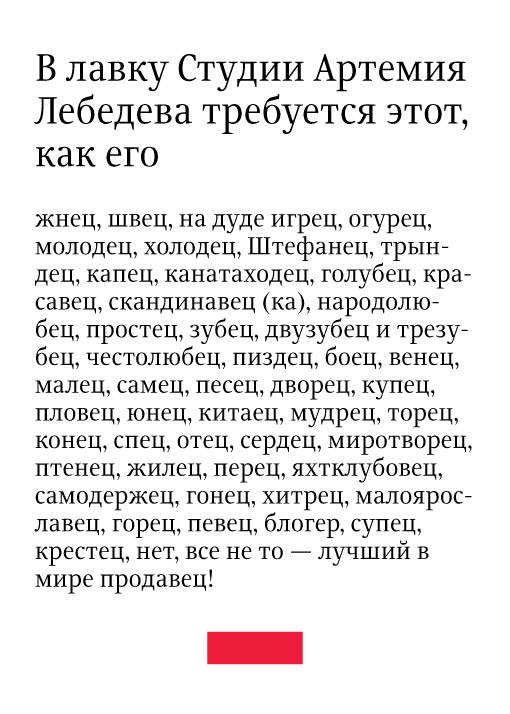 В лавку Студии Артемия Лебедева требуется этот, как его

жнец, швец, на дуде игрец, огурец, молодец, холодец, Штефанец, трындец, капец, канатаходец, голубец, красавец, скандинавец (ка), народолюбец, простец, зубец, двузубец и трезубец, честолюбец, пиздец, боец, венец, малец, самец, песец, дворец, купец, пловец, юнец, китаец, мудрец, торец, конец, спец, отец, сердец, миротворец, птенец, жилец, перец, яхтклубовец, самодержец, гонец, хитрец, малоярославец, горец, певец, блогер, супец, крестец, нет, все не то — лучший в мире продавец!